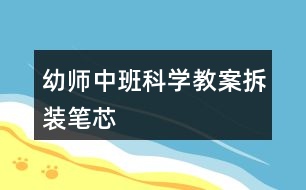 幼师中班科学教案拆装笔芯